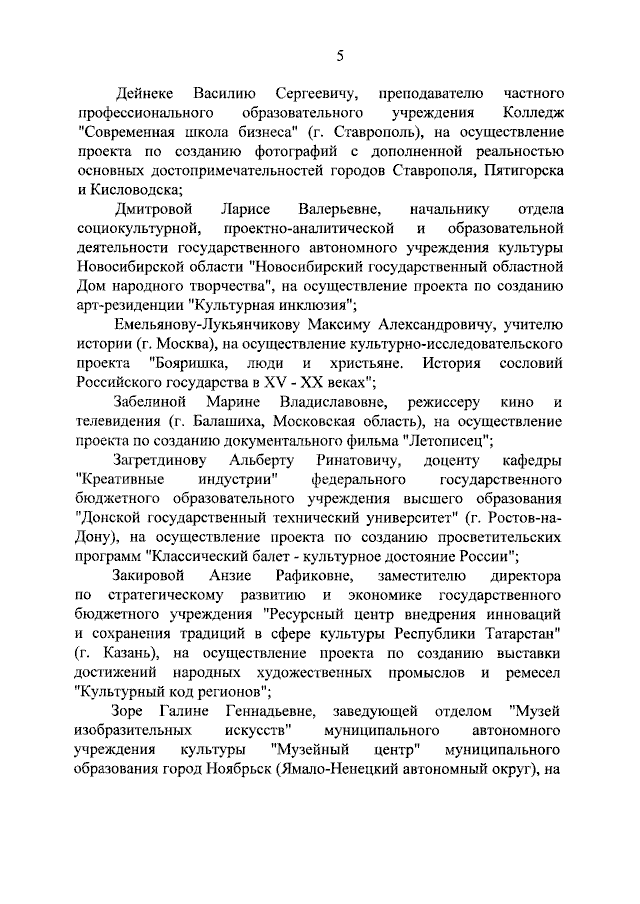 5

Дейнеке Василию Сергеевичу, преподавателю частного профессионального образовательного учреждения Колледж "Современная школа бизнеса" (г. Ставрополь), на осуществление проекта по созданию фотографий с дополненной реальностью основных достопримечательностей городов Ставрополя, Пятигорска и Кисловодска;

Дмитровой Ларисе Валерьевне, начальнику отдела социокультурной, проектно-аналитической и образовательной деятельности государственного автономного учреждения культуры Новосибирской области "Новосибирский государственный областной Дом народного творчества", на осуществление проекта по созданию арт-резиденции "Культурная инклюзия";

Емельянову-Лукьянчикову Максиму Александровичу, учителю истории (г. Москва), на осуществление культурно-исследовательского проекта "Бояришка, люди и христьяне. История сословий Российского государства в XV - XX веках";

Забелиной Марине Владиславовне, режиссеру кино и телевидения (г. Балашиха, Московская область), на осуществление проекта по созданию документального фильма "Летописец";

Загретдинову Альберту Ринатовичу, доценту кафедры "Креативные индустрии" федерального государственного бюджетного образовательного учреждения высшего образования "Донской государственный технический университет" (г. Ростов-на-Дону), на осуществление проекта по созданию просветительских программ "Классический балет - культурное достояние России";

Закировой Анзие Рафиковне, заместителю директора по стратегическому развитию и экономике государственного бюджетного учреждения "Ресурсный центр внедрения инноваций и сохранения традиций в сфере культуры Республики Татарстан" (г. Казань), на осуществление проекта по созданию выставки достижений народных художественных промыслов и ремесел "Культурный код регионов";

Зоре Галине Геннадьевне, заведующей отделом "Музей изобразительных искусств" муниципального автономного учреждения культуры "Музейный центр" муниципального образования город Ноябрьск (Ямало-Ненецкий автономный округ), на